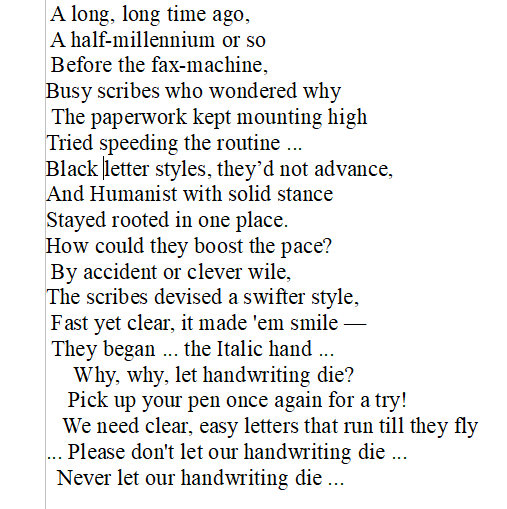 A long, long time ago,
A half-millennium or so
Before the fax-machine,
Busy scribes who wondered why
The paperwork kept mounting high
Tried speeding the routine ...
Black letter styles, they'd not advance,
And Humanist with solid stance
Stayed rooted in one place.
How could they boost the pace?
By accident or clever wile,
The scribes devised a swifter style,
Fast yet clear, it made 'em smile —
They began ... the Italic hand ...
Why, why, let handwriting die?
Pick up your pen once again for a try!
We need clear, easy letters that run till they fly
... Please don't let our handwriting die ...
Never let our handwriting die ...